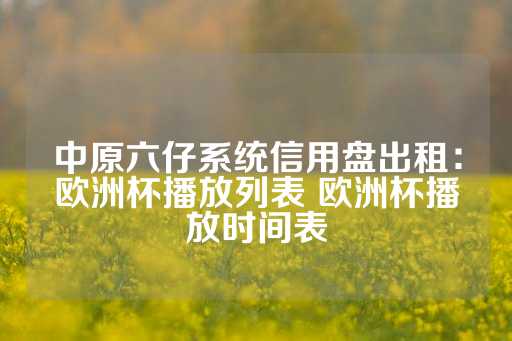 中原六仔系统信用盘出租：欧洲杯播放列表 欧洲杯播放时间表